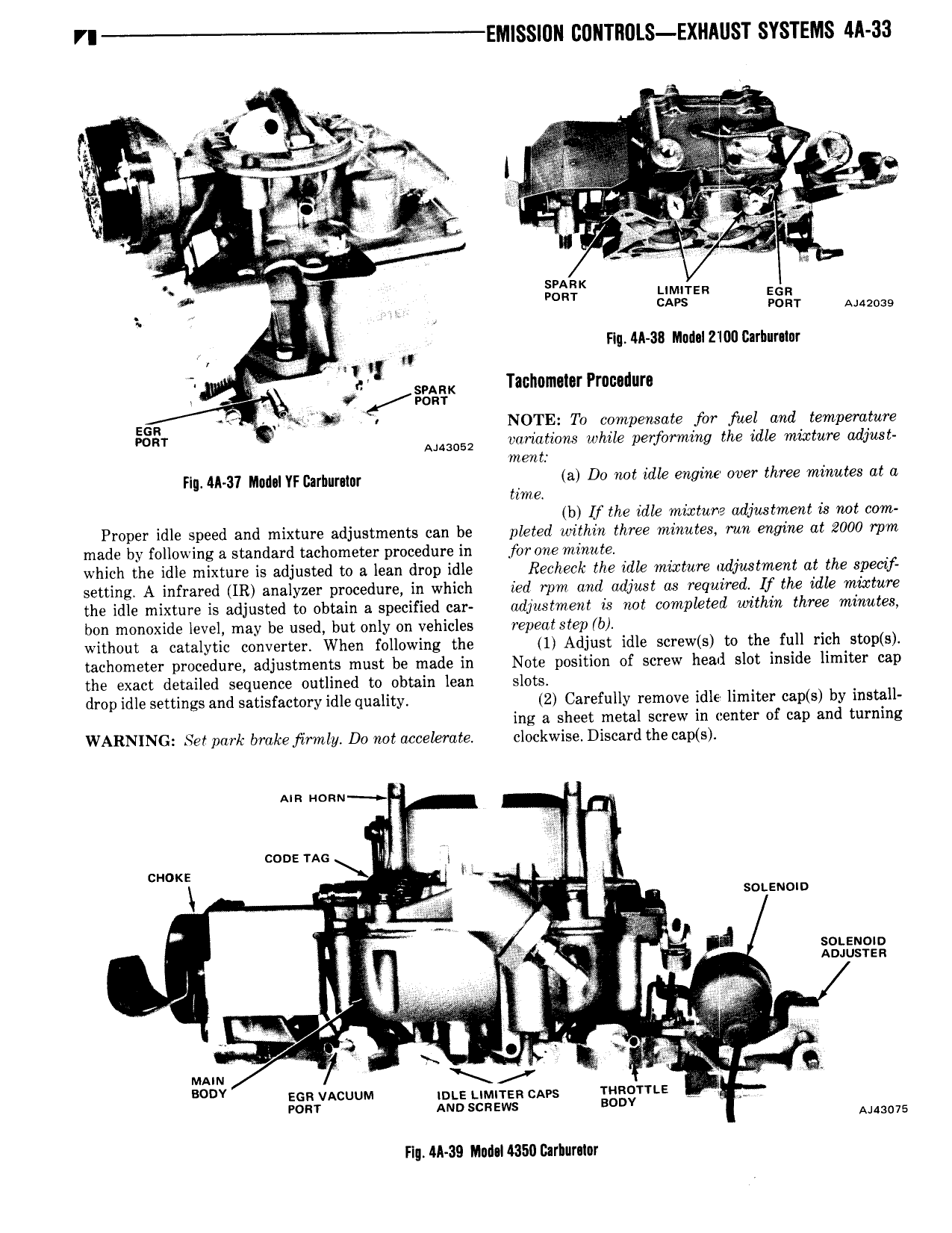 EMISSION CONTROLS—EXHAUST SYSTEMS 4A-33

SPARK PORT

EGR PORT

AJ43052

Fig. 4A-37 Model YF Carburetor

Proper idle speed and mixture adjustments can be made by following a standard tachometer procedure in which the idle mixture is adjusted to a lean drop idle setting. A infrared (IR) analyzer procedure, in which the idle mixture is adjusted to obtain a specified carbon monoxide level, may be used, but only on vehicles without a catalytic converter. When following the tachometer procedure, adjustments must be made in the exact detailed sequence outlined to obtain lean drop idle settings and satisfactory idle quality.

WARNING: Set park brake firmly. Do not accelerate.

SPARK PORT

LIMITER CAPS

EGR PORT

AJ42039

Fig. 4A-38 Model 2100 Carburetor

Tachometer Procedure

NOTE: To compensate for fuel and temperature variations while performing the idle mixture adjustment:

(a) Do not idle engine over three minutes at a time.

(b) If the idle mixture adjustment is not completed within three minutes, run engine at 2000 rpm for one minute.

Recheck the idle mixture adjustment at the specified rpm and adjust as required. If the idle mixture adjustment is not completed within three minutes, repeat step (b).

(1) Adjust idle screw(s) to the full rich stop(s). Note position of screw head slot inside limiter cap slots.

(2) Carefully remove idle limiter cap(s) by installing a sheet metal screw in center of cap and turning clockwise. Discard the cap(s).

AIR HORN

CODE TAG

CHOKE

SOLENOID

SOLENOID ADJUSTER

MAIN BODY

EGR VACUUM PORT

IDLE LIMITER CAPS AND SCREWS

THROTTLE BODY

AJ43075

Fig. 4A-39 Model 4350 Carburetor